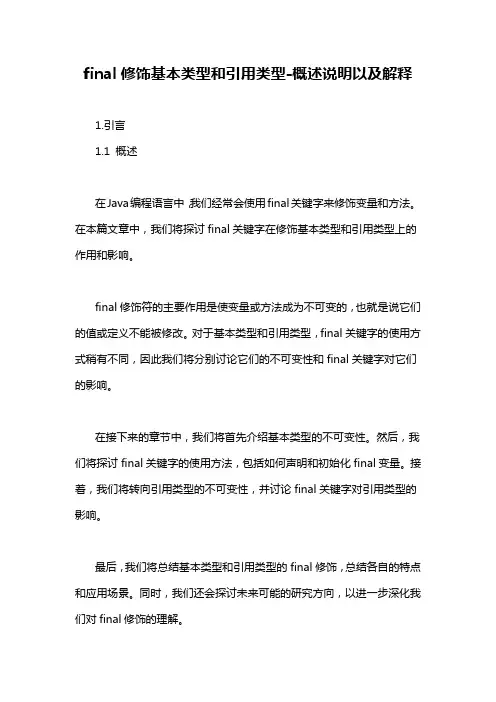 final 修饰基本类型和引用类型-概述说明以及解释

1.引言

1.1 概述

在Java编程语言中，我们经常会使用final关键字来修饰变量和方法。在本篇文章中，我们将探讨 final 关键字在修饰基本类型和引用类型上的作用和影响。

final 修饰符的主要作用是使变量或方法成为不可变的，也就是说它们的值或定义不能被修改。对于基本类型和引用类型，final 关键字的使用方式稍有不同，因此我们将分别讨论它们的不可变性和 final 关键字对它们的影响。

在接下来的章节中，我们将首先介绍基本类型的不可变性。然后，我们将探讨 final 关键字的使用方法，包括如何声明和初始化 final 变量。接着，我们将转向引用类型的不可变性，并讨论 final 关键字对引用类型的影响。

最后，我们将总结基本类型和引用类型的 final 修饰，总结各自的特点和应用场景。同时，我们还会探讨未来可能的研究方向，以进一步深化我们对 final 修饰的理解。